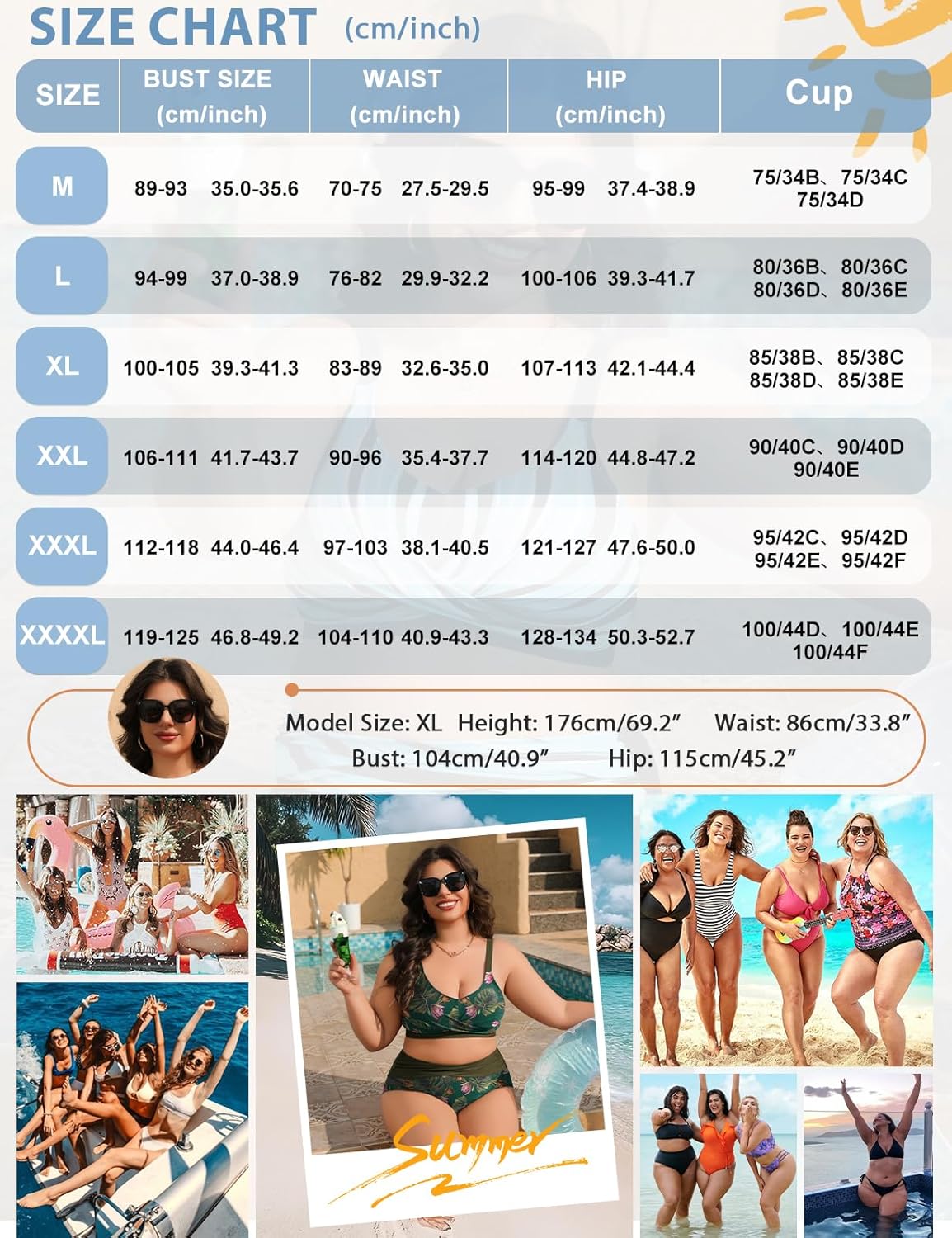 SIZE CHART (cm/inch)

| SIZE | BUST SIZE (cm/inch) | WAIST (cm/inch) | HIP (cm/inch) | Cup |
|---|---|---|---|---|
| M | 89-93 35.0-35.6 | 70-75 27.5-29.5 | 95-99 37.4-38.9 | 75/34B、75/34C 75/34D |
| L | 94-99 37.0-38.9 | 76-82 29.9-32.2 | 100-106 39.3-41.7 | 80/36B、80/36C 80/36D、80/36E |
| XL | 100-105 39.3-41.3 | 83-89 32.6-35.0 | 107-113 42.1-44.4 | 85/38B、85/38C 85/38D、85/38E |
| XXL | 106-111 41.7-43.7 | 90-96 35.4-37.7 | 114-120 44.8-47.2 | 90/40C、90/40D 90/40E |
| XXXL | 112-118 44.0-46.4 | 97-103 38.1-40.5 | 121-127 47.6-50.0 | 95/42C、95/42D 95/42E、95/42F |
| XXXXL | 119-125 46.8-49.2 | 104-110 40.9-43.3 | 128-134 50.3-52.7 | 100/44D、100/44E 100/44F |

Model Size: XL Height: 176cm/69.2″ Waist: 86cm/33.8″
Bust: 104cm/40.9″ Hip: 115cm/45.2″

Summer